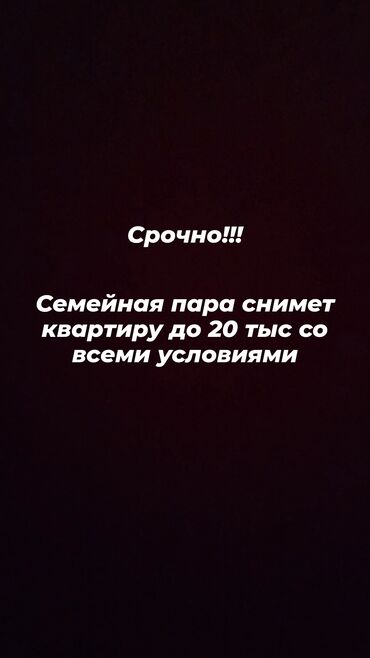 Срочно!!!

Семейная пара снимет квартиру до 20 тыс со всеми условиями